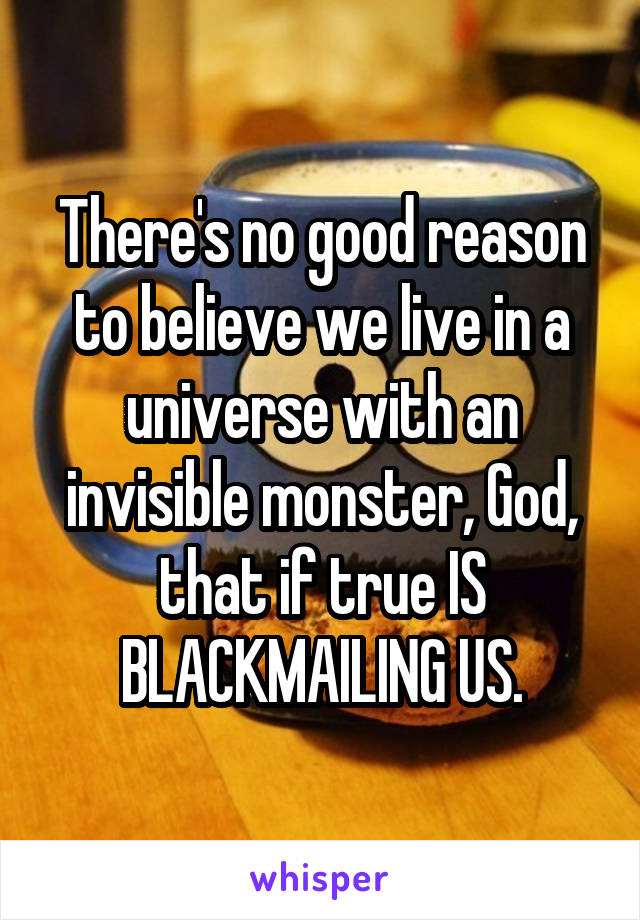 There's no good reason to believe we live in a universe with an invisible monster, God, that if true IS BLACKMAILING US.

whisper